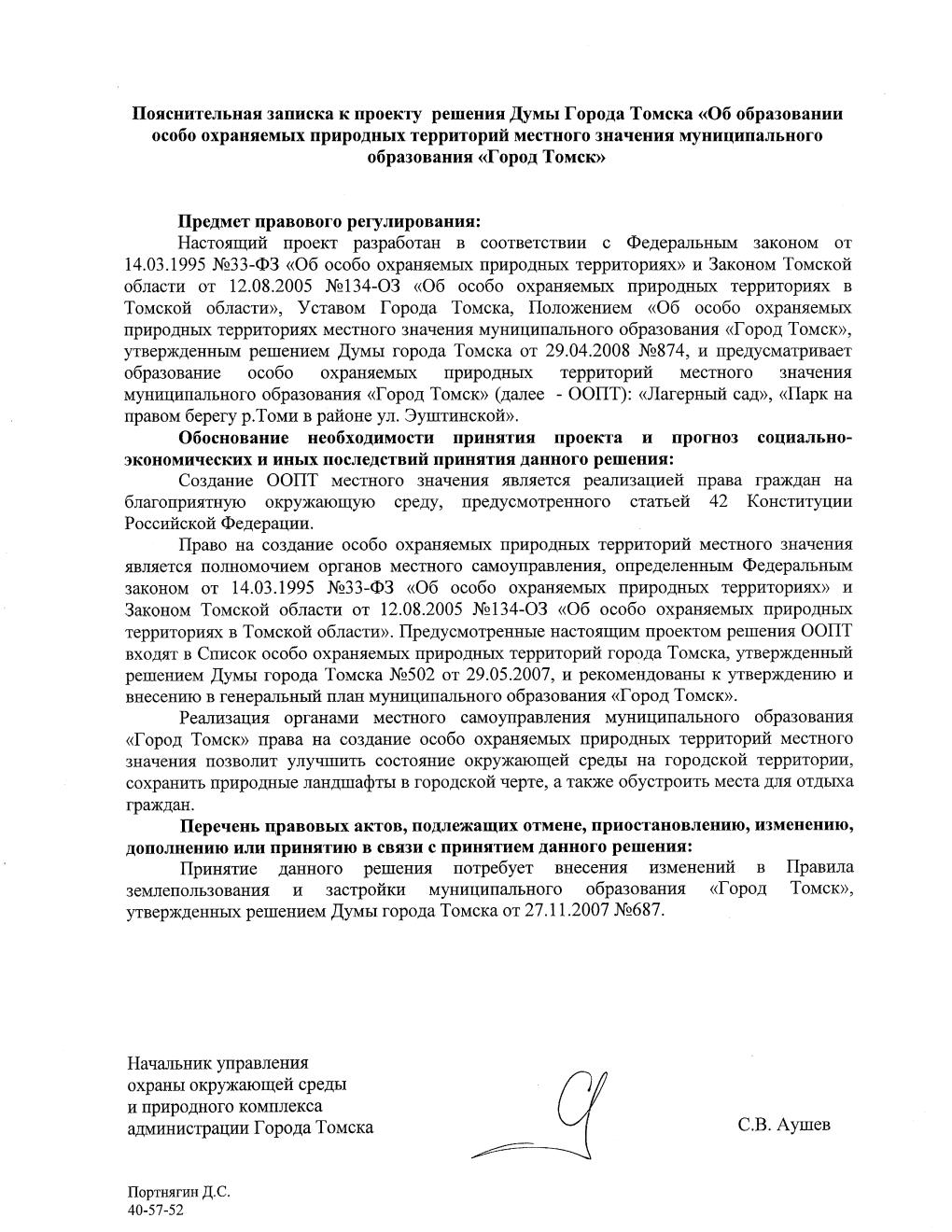 Пояснительная записка к проекту решения Думы Города Томска «Об образовании особо охраняемых природных территорий местного значения муниципального образования «Город Томск»

Предмет правового регулирования:
Настоящий проект разработан в соответствии с Федеральным законом от 14.03.1995 №33-ФЗ «Об особо охраняемых природных территориях» и Законом Томской области от 12.08.2005 №134-ОЗ «Об особо охраняемых природных территориях в Томской области», Уставом Города Томска, Положением «Об особо охраняемых природных территориях местного значения муниципального образования «Город Томск», утвержденным решением Думы города Томска от 29.04.2008 №874, и предусматривает образование особо охраняемых природных территорий местного значения муниципального образования «Город Томск» (далее - ООПТ): «Лагерный сад», «Парк на правом берегу р.Томи в районе ул. Эуштинской».

Обоснование необходимости принятия проекта и прогноз социально-экономических и иных последствий принятия данного решения:
Создание ООПТ местного значения является реализацией права граждан на благоприятную окружающую среду, предусмотренного статьей 42 Конституции Российской Федерации.

Право на создание особо охраняемых природных территорий местного значения является полномочием органов местного самоуправления, определенным Федеральным законом от 14.03.1995 №33-ФЗ «Об особо охраняемых природных территориях» и Законом Томской области от 12.08.2005 №134-ОЗ «Об особо охраняемых природных территориях в Томской области». Предусмотренные настоящим проектом решения ООПТ входят в Список особо охраняемых природных территорий города Томска, утвержденный решением Думы города Томска №502 от 29.05.2007, и рекомендованы к утверждению и внесению в генеральный план муниципального образования «Город Томск».

Реализация органами местного самоуправления муниципального образования «Город Томск» права на создание особо охраняемых природных территорий местного значения позволит улучшить состояние окружающей среды на городской территории, сохранить природные ландшафты в городской черте, а также обустроить места для отдыха граждан.

Перечень правовых актов, подлежащих отмене, приостановлению, изменению, дополнению или принятию в связи с принятием данного решения:
Принятие данного решения потребует внесения изменений в Правила землепользования и застройки муниципального образования «Город Томск», утвержденных решением Думы города Томска от 27.11.2007 №687.

Начальник управления
охраны окружающей среды
и природного комплекса
администрации Города Томска

С.В. Аушев

Портнягин Д.С.
40-57-52